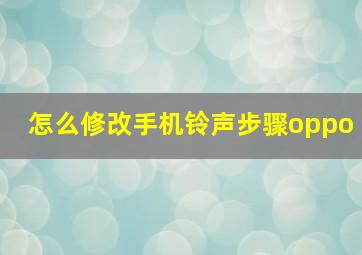 怎么修改手机铃声步骤oppo